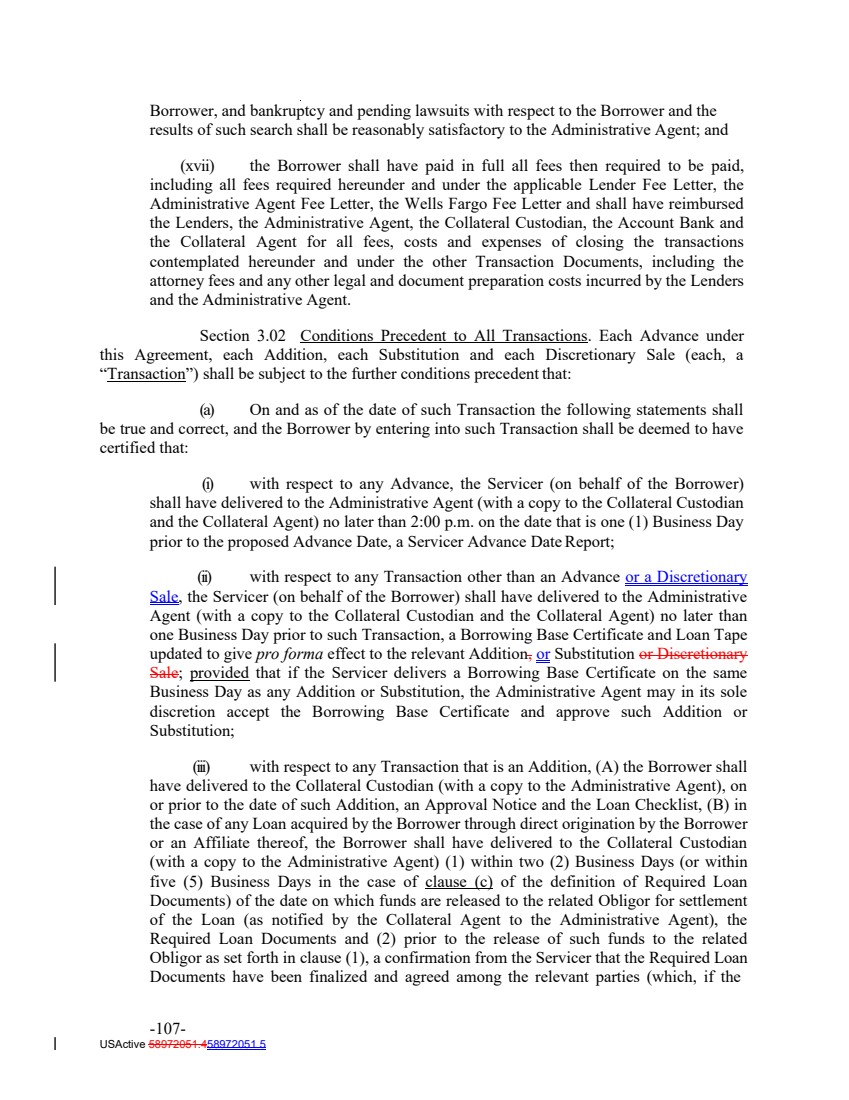 Borrower, and bankruptcy and pending lawsuits with respect to the Borrower and the results of such search shall be reasonably satisfactory to the Administrative Agent; and

(xvii) the Borrower shall have paid in full all fees then required to be paid, including all fees required hereunder and under the applicable Lender Fee Letter, the Administrative Agent Fee Letter, the Wells Fargo Fee Letter and shall have reimbursed the Lenders, the Administrative Agent, the Collateral Custodian, the Account Bank and the Collateral Agent for all fees, costs and expenses of closing the transactions contemplated hereunder and under the other Transaction Documents, including the attorney fees and any other legal and document preparation costs incurred by the Lenders and the Administrative Agent.

Section 3.02 Conditions Precedent to All Transactions. Each Advance under this Agreement, each Addition, each Substitution and each Discretionary Sale (each, a "Transaction") shall be subject to the further conditions precedent that:

(a) On and as of the date of such Transaction the following statements shall be true and correct, and the Borrower by entering into such Transaction shall be deemed to have certified that:

(i) with respect to any Advance, the Servicer (on behalf of the Borrower) shall have delivered to the Administrative Agent (with a copy to the Collateral Custodian and the Collateral Agent) no later than 2:00 p.m. on the date that is one (1) Business Day prior to the proposed Advance Date, a Servicer Advance Date Report;

(ii) with respect to any Transaction other than an Advance or a Discretionary Sale, the Servicer (on behalf of the Borrower) shall have delivered to the Administrative Agent (with a copy to the Collateral Custodian and the Collateral Agent) no later than one Business Day prior to such Transaction, a Borrowing Base Certificate and Loan Tape updated to give pro forma effect to the relevant Addition, or Substitution or Discretionary Sale; provided that if the Servicer delivers a Borrowing Base Certificate on the same Business Day as any Addition or Substitution, the Administrative Agent may in its sole discretion accept the Borrowing Base Certificate and approve such Addition or Substitution;

(iii) with respect to any Transaction that is an Addition, (A) the Borrower shall have delivered to the Collateral Custodian (with a copy to the Administrative Agent), on or prior to the date of such Addition, an Approval Notice and the Loan Checklist, (B) in the case of any Loan acquired by the Borrower through direct origination by the Borrower or an Affiliate thereof, the Borrower shall have delivered to the Collateral Custodian (with a copy to the Administrative Agent) (1) within two (2) Business Days (or within five (5) Business Days in the case of clause (c) of the definition of Required Loan Documents) of the date on which funds are released to the related Obligor for settlement of the Loan (as notified by the Collateral Agent to the Administrative Agent), the Required Loan Documents and (2) prior to the release of such funds to the related Obligor as set forth in clause (1), a confirmation from the Servicer that the Required Loan Documents have been finalized and agreed among the relevant parties (which, if the

-107-
USActive 58972051.458972051.5